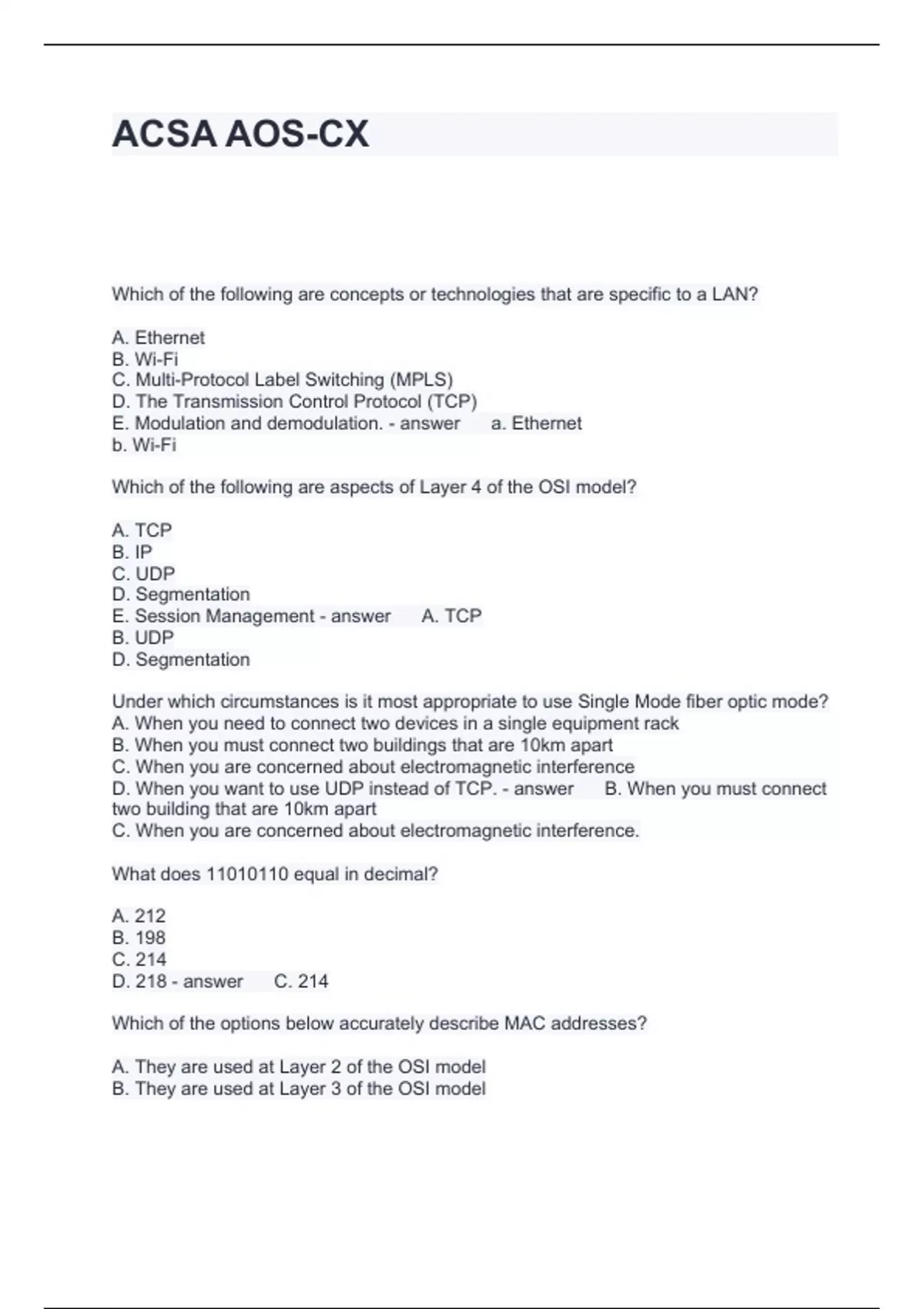 ACSA AOS-CX

Which of the following are concepts or technologies that are specific to a LAN?

A. Ethernet
B. Wi-Fi
C. Multi-Protocol Label Switching (MPLS)
D. The Transmission Control Protocol (TCP)
E. Modulation and demodulation. - answer a. Ethernet
b. Wi-Fi

Which of the following are aspects of Layer 4 of the OSI model?

A. TCP
B. IP
C. UDP
D. Segmentation
E. Session Management - answer A. TCP
B. UDP
D. Segmentation

Under which circumstances is it most appropriate to use Single Mode fiber optic mode?
A. When you need to connect two devices in a single equipment rack
B. When you must connect two buildings that are 10km apart
C. When you are concerned about electromagnetic interference
D. When you want to use UDP instead of TCP. - answer B. When you must connect two building that are 10km apart
C. When you are concerned about electromagnetic interference.

What does 11010110 equal in decimal?

A. 212
B. 198
C. 214
D. 218 - answer C. 214

Which of the options below accurately describe MAC addresses?

A. They are used at Layer 2 of the OSI model
B. They are used at Layer 3 of the OSI model